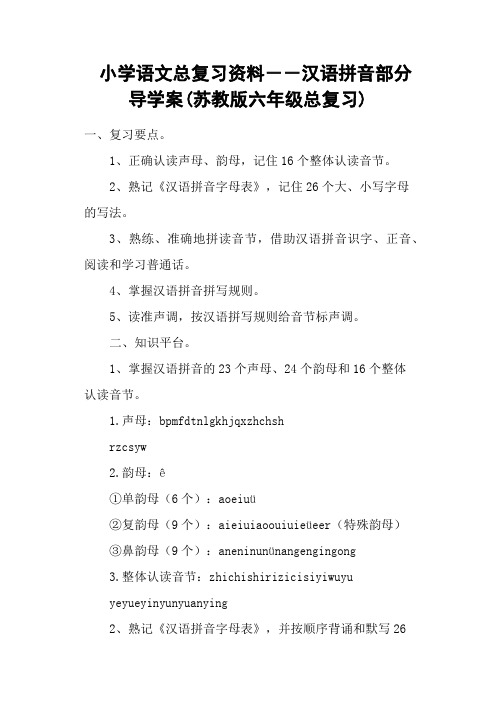 小学语文总复习资料——汉语拼音部分导学案(苏教版六年级总复习)

一、复习要点。

1、正确认读声母、韵母，记住16个整体认读音节。

2、熟记《汉语拼音字母表》，记住26个大、小写字母的写法。

3、熟练、准确地拼读音节，借助汉语拼音识字、正音、阅读和学习普通话。

4、掌握汉语拼音拼写规则。

5、读准声调，按汉语拼写规则给音节标声调。

二、知识平台。

1、掌握汉语拼音的23个声母、24个韵母和16个整体认读音节。

1.声母：bpmfdtnlgkhjqxzhchsh

rzcsyw

2.韵母：ê

①单韵母（6个）：aoeiuü

②复韵母（9个）：aieiuiaoouiuieüeer（特殊韵母）

③鼻韵母（9个）：aneninunünangengingong

3.整体认读音节：zhichishirizicisiyiwuyu

yeyueyinyunyuanying

2、熟记《汉语拼音字母表》，并按顺序背诵和默写26